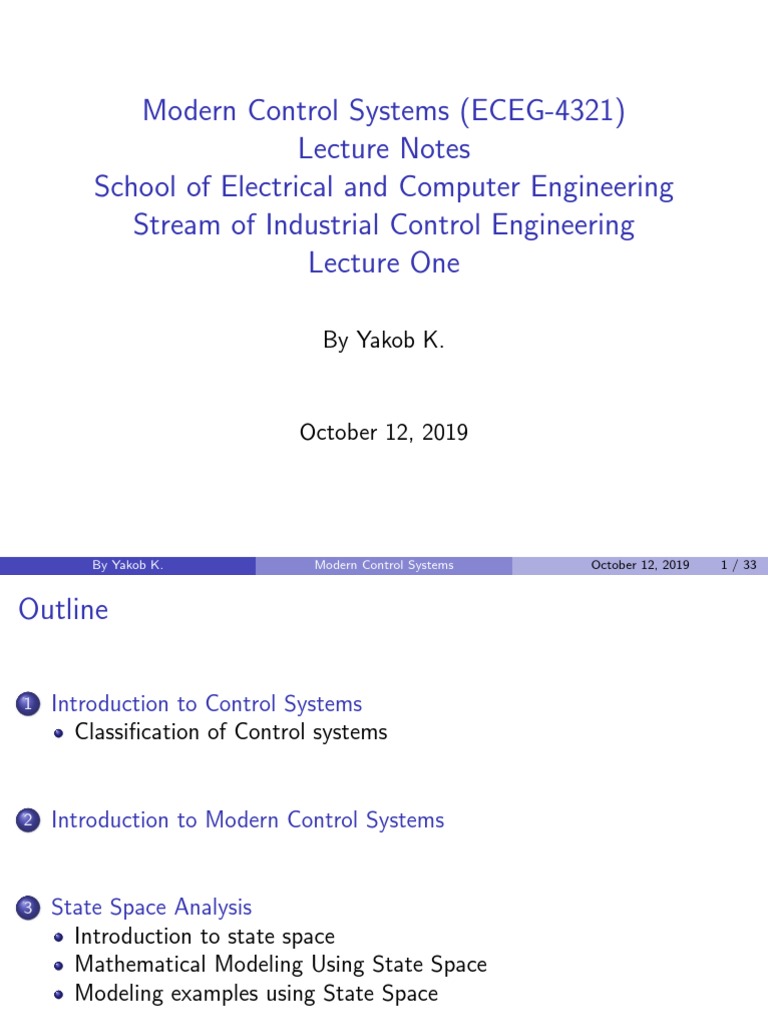 Modern Control Systems (ECEG-4321)
Lecture Notes
School of Electrical and Computer Engineering
Stream of Industrial Control Engineering
Lecture One

By Yakob K.

October 12, 2019

By Yakob K. Modern Control Systems October 12, 2019 1 / 33

Outline

1 Introduction to Control Systems
• Classification of Control systems

2 Introduction to Modern Control Systems

3 State Space Analysis
• Introduction to state space
• Mathematical Modeling Using State Space
• Modeling examples using State Space